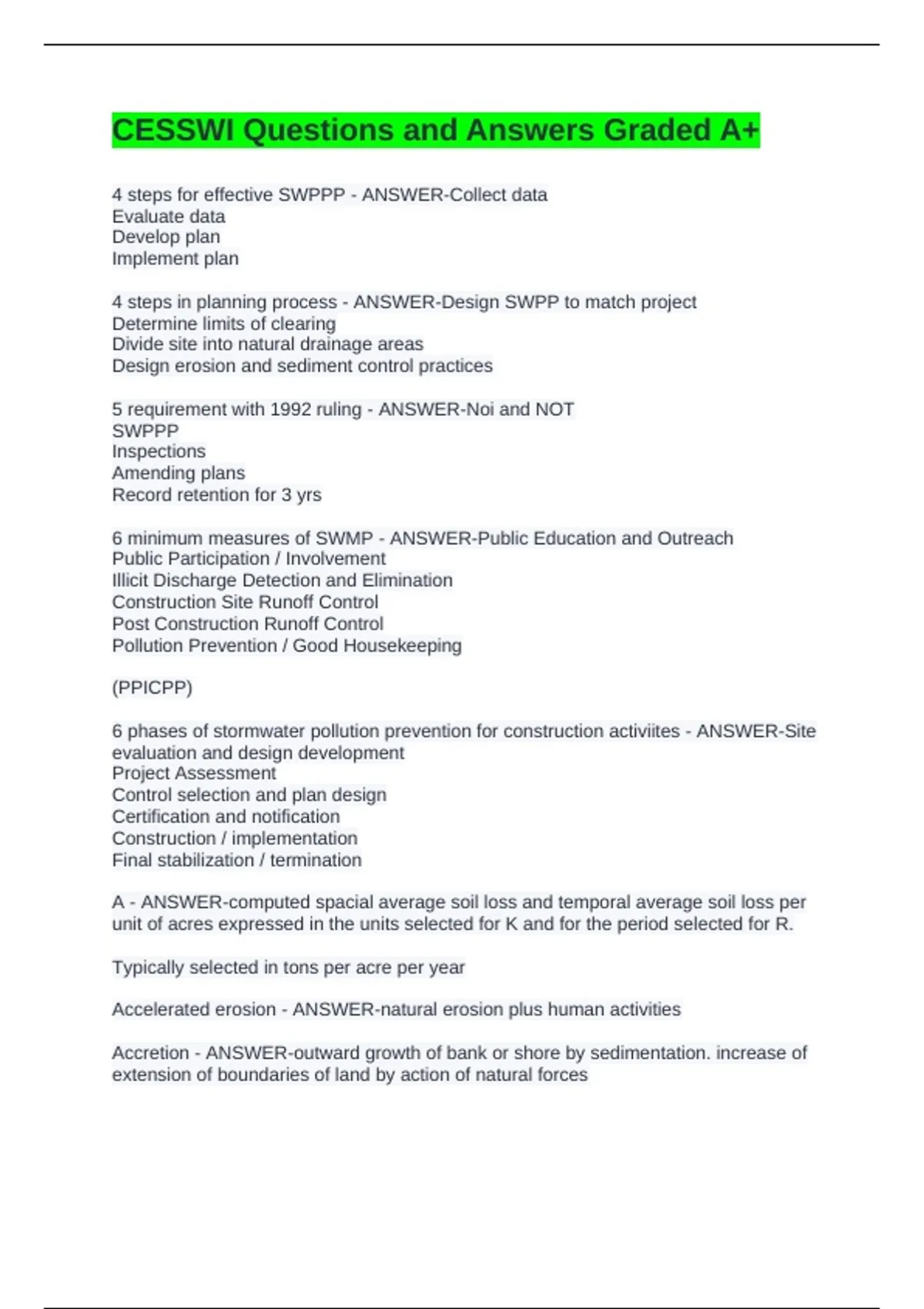 CESSWI Questions and Answers Graded A+

4 steps for effective SWPPP - ANSWER-Collect data
Evaluate data
Develop plan
Implement plan

4 steps in planning process - ANSWER-Design SWPP to match project
Determine limits of clearing
Divide site into natural drainage areas
Design erosion and sediment control practices

5 requirement with 1992 ruling - ANSWER-Noi and NOT
SWPPP
Inspections
Amending plans
Record retention for 3 yrs

6 minimum measures of SWMP - ANSWER-Public Education and Outreach
Public Participation / Involvement
Illicit Discharge Detection and Elimination
Construction Site Runoff Control
Post Construction Runoff Control
Pollution Prevention / Good Housekeeping

(PPICPP)

6 phases of stormwater pollution prevention for construction activiites - ANSWER-Site evaluation and design development
Project Assessment
Control selection and plan design
Certification and notification
Construction / implementation
Final stabilization / termination

A - ANSWER-computed spacial average soil loss and temporal average soil loss per unit of acres expressed in the units selected for K and for the period selected for R.

Typically selected in tons per acre per year

Accelerated erosion - ANSWER-natural erosion plus human activities

Accretion - ANSWER-outward growth of bank or shore by sedimentation. increase of extension of boundaries of land by action of natural forces